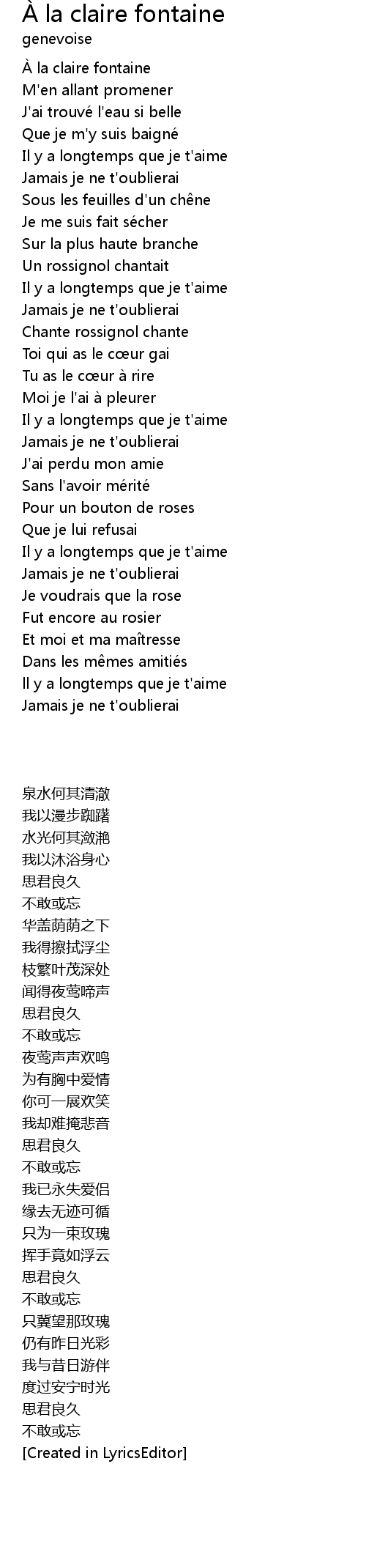 À la claire fontaine
genevoise

À la claire fontaine
M'en allant promener
J'ai trouvé l'eau si belle
Que je m'y suis baigné
Il y a longtemps que je t'aime
Jamais je ne t'oublierai
Sous les feuilles d'un chêne
Je me suis fait sécher
Sur la plus haute branche
Un rossignol chantait
Il y a longtemps que je t'aime
Jamais je ne t'oublierai
Chante rossignol chante
Toi qui as le cœur gai
Tu as le cœur à rire
Moi je l'ai à pleurer
Il y a longtemps que je t'aime
Jamais je ne t'oublierai
J'ai perdu mon amie
Sans l'avoir mérité
Pour un bouton de roses
Que je lui refusai
Il y a longtemps que je t'aime
Jamais je ne t'oublierai
Je voudrais que la rose
Fut encore au rosier
Et moi et ma maîtresse
Dans les mêmes amitiés
Il y a longtemps que je t'aime
Jamais je ne t'oublierai

泉水何其清澈
我以漫步踟躇
水光何其潋滟
我以沐浴身心
思君良久
不敢或忘
华盖荫荫之下
我得擦拭浮尘
枝繁叶茂深处
闻得夜莺啼声
思君良久
不敢或忘
夜莺声声欢鸣
为有胸中爱情
你可一展欢笑
我却难掩悲音
思君良久
不敢或忘
我已永失爱侣
缘去无迹可循
只为一束玫瑰
挥手竟如浮云
思君良久
不敢或忘
只冀望那玫瑰
仍有昨日光彩
我与昔日游伴
度过安宁时光
思君良久
不敢或忘
[Created in LyricsEditor]